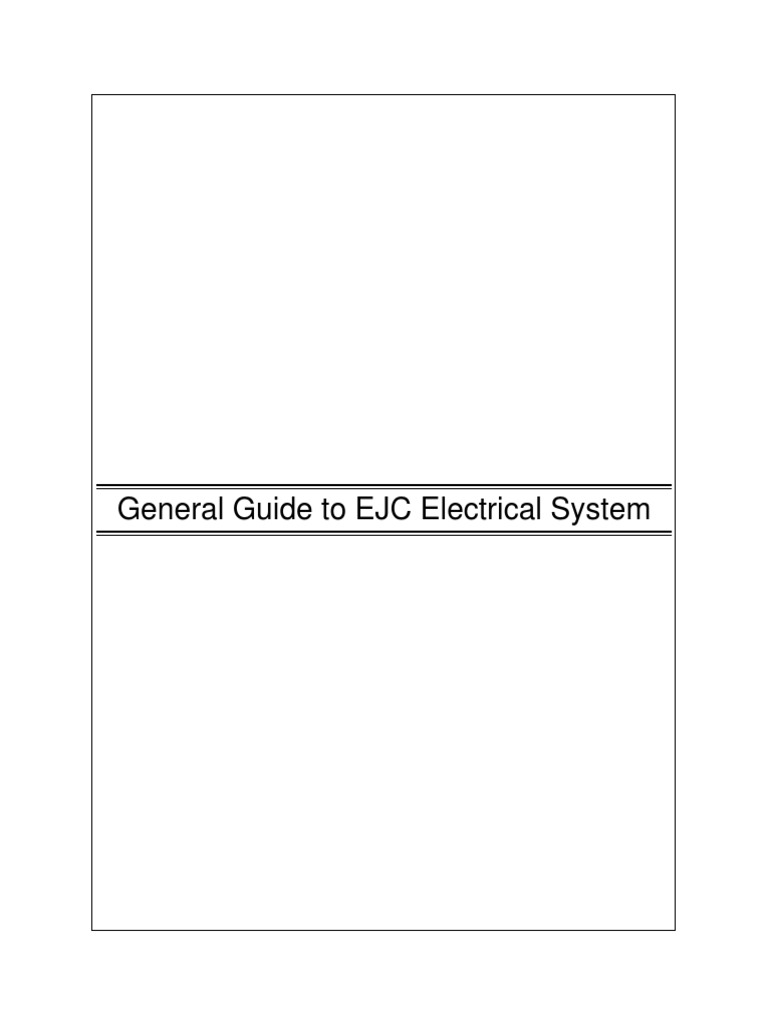 General Guide to EJC Electrical System